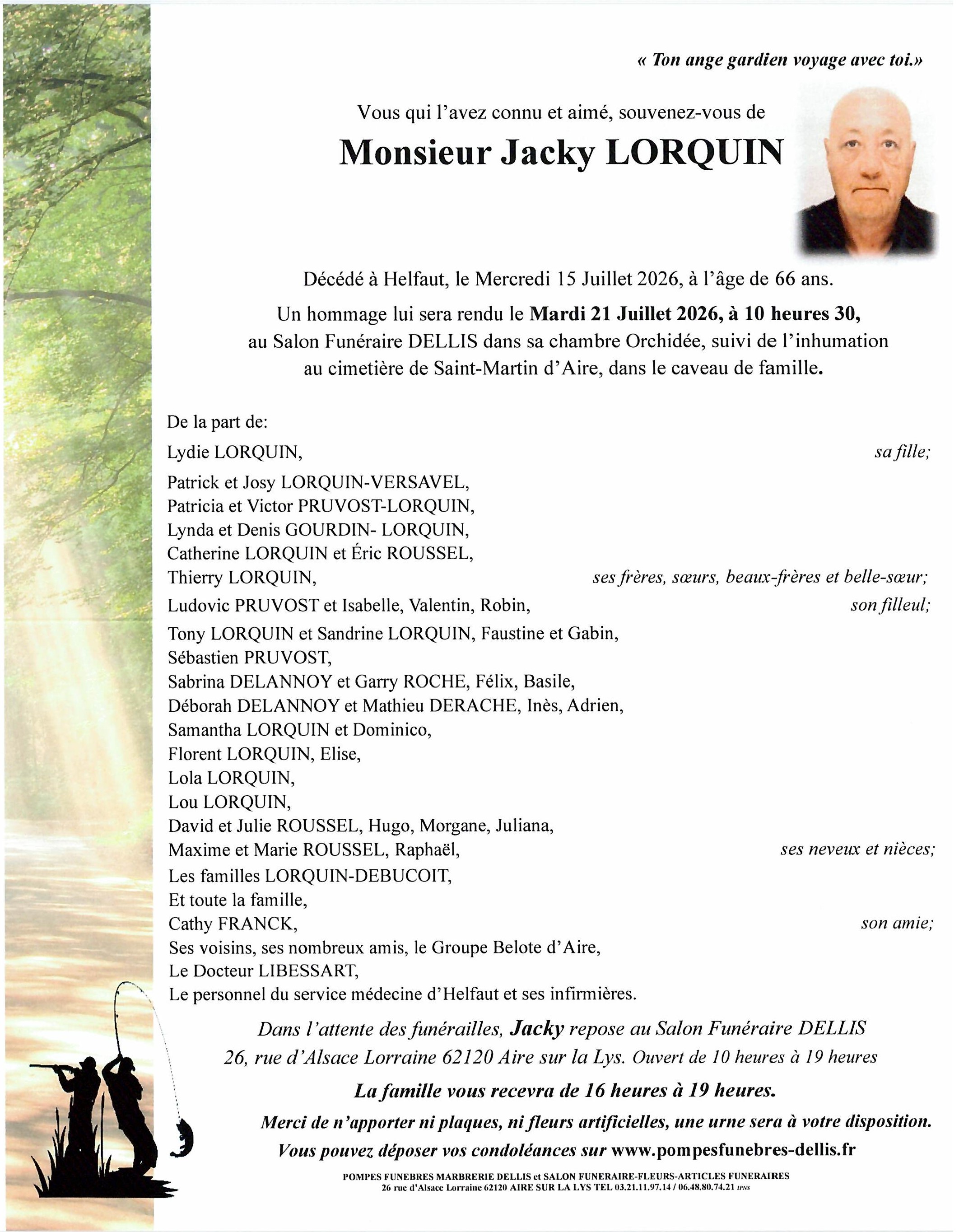 « Ton ange gardien voyage avec toi.»

Vous qui l'avez connu et aimé, souvenez-vous de

Monsieur Jacky LORQUIN

Décédé à Helfaut, le Mercredi 15 Juillet 2026, à l'âge de 66 ans.

Un hommage lui sera rendu le Mardi 21 Juillet 2026, à 10 heures 30, au Salon Funéraire DELLIS dans sa chambre Orchidée, suivi de l'inhumation au cimetière de Saint-Martin d'Aire, dans le caveau de famille.

De la part de:

Lydie LORQUIN, sa fille;

Patrick et Josy LORQUIN-VERSAVEL,
Patricia et Victor PRUVOST-LORQUIN,
Lynda et Denis GOURDIN- LORQUIN,
Catherine LORQUIN et Éric ROUSSEL,
Thierry LORQUIN, ses frères, sœurs, beaux-frères et belle-sœur;

Ludovic PRUVOST et Isabelle, Valentin, Robin, son filleul;

Tony LORQUIN et Sandrine LORQUIN, Faustine et Gabin,
Sébastien PRUVOST,
Sabrina DELANNOY et Garry ROCHE, Félix, Basile,
Déborah DELANNOY et Mathieu DERACHE, Inès, Adrien,
Samantha LORQUIN et Dominico,
Florent LORQUIN, Elise,
Lola LORQUIN,
Lou LORQUIN,
David et Julie ROUSSEL, Hugo, Morgane, Juliana,
Maxime et Marie ROUSSEL, Raphaël, ses neveux et nièces;
Les familles LORQUIN-DEBUCOIT,
Et toute la famille,
Cathy FRANCK, son amie;
Ses voisins, ses nombreux amis, le Groupe Belote d'Aire,
Le Docteur LIBESSART,
Le personnel du service médecine d'Helfaut et ses infirmières.

Dans l'attente des funérailles, Jacky repose au Salon Funéraire DELLIS 26, rue d'Alsace Lorraine 62120 Aire sur la Lys. Ouvert de 10 heures à 19 heures

La famille vous recevra de 16 heures à 19 heures.

Merci de n'apporter ni plaques, ni fleurs artificielles, une urne sera à votre disposition.

Vous pouvez déposer vos condoléances sur www.pompesfunebres-dellis.fr

POMPES FUNEBRES MARBRERIE DELLIS et SALON FUNERAIRE-FLEURS-ARTICLES FUNERAIRES
26 rue d'Alsace Lorraine 62120 AIRE SUR LA LYS TEL 03.21.11.97.14 / 06.48.80.74.21 IPNS